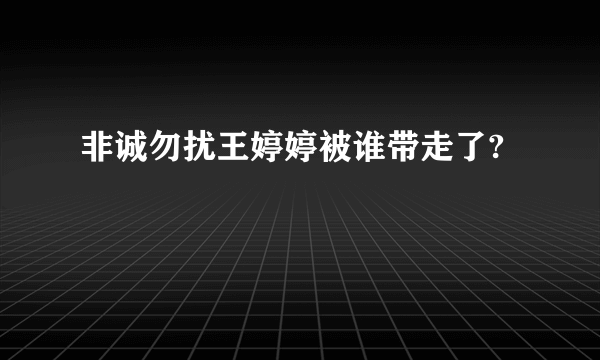 非诚勿扰王婷婷被谁带走了?